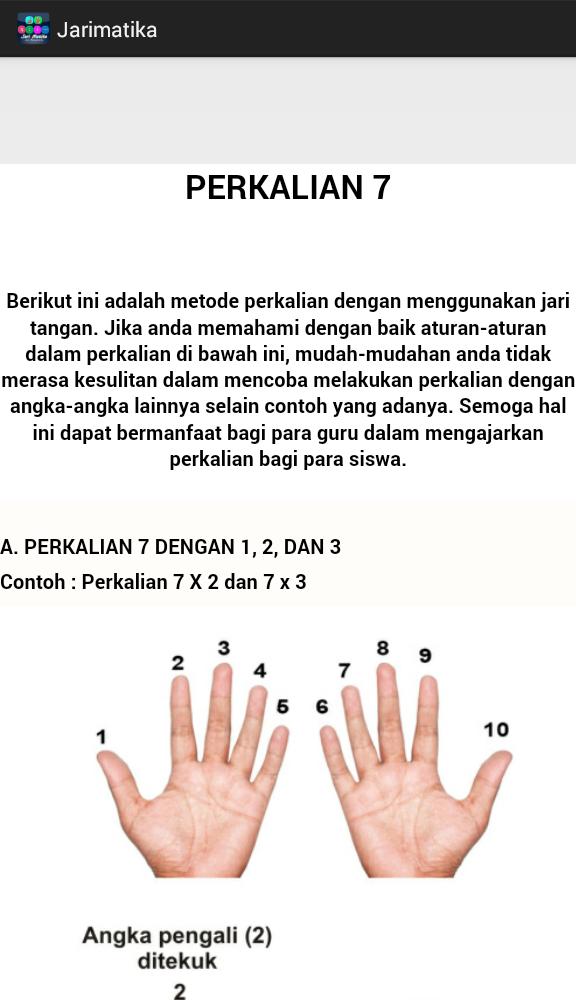 Jarimatika

PERKALIAN 7

Berikut ini adalah metode perkalian dengan menggunakan jari tangan. Jika anda memahami dengan baik aturan-aturan dalam perkalian di bawah ini, mudah-mudahan anda tidak merasa kesulitan dalam mencoba melakukan perkalian dengan angka-angka lainnya selain contoh yang adanya. Semoga hal ini dapat bermanfaat bagi para guru dalam mengajarkan perkalian bagi para siswa.

A. PERKALIAN 7 DENGAN 1, 2, DAN 3

Contoh : Perkalian 7 X 2 dan 7 x 3

1 2 3 4 5 6 7 8 9 10

Angka pengali (2) ditekuk

2